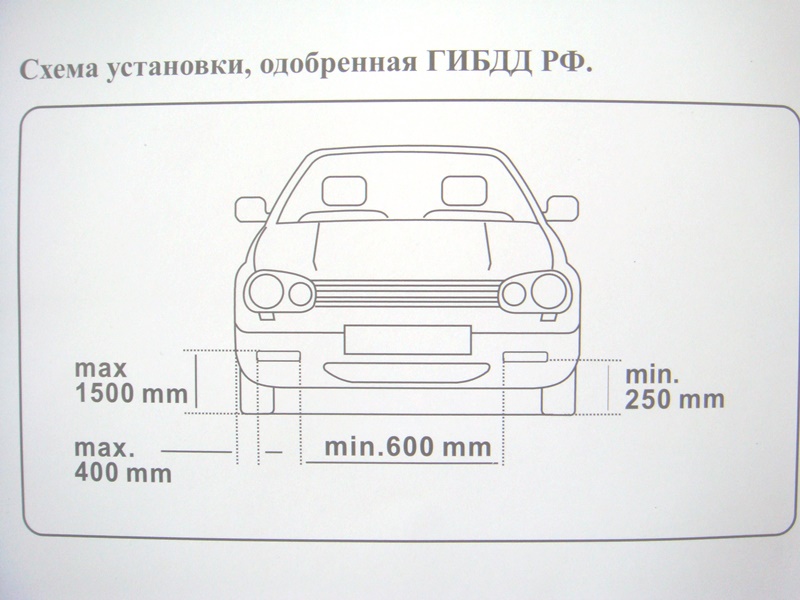 Схема установки, одобренная ГИБДД РФ.

max
1500 mm

min.
250 mm

max.
400 mm

min.600 mm